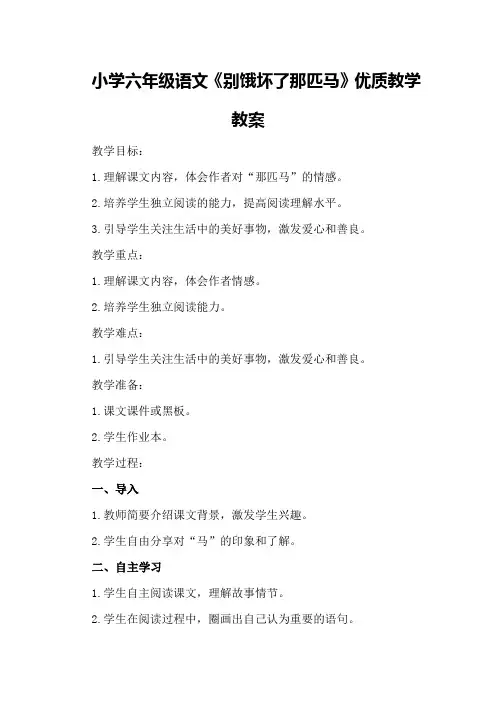 小学六年级语文《别饿坏了那匹马》优质教学教案

教学目标：

1.理解课文内容，体会作者对“那匹马”的情感。

2.培养学生独立阅读的能力，提高阅读理解水平。

3.引导学生关注生活中的美好事物，激发爱心和善良。

教学重点：

1.理解课文内容，体会作者情感。

2.培养学生独立阅读能力。

教学难点：

1.引导学生关注生活中的美好事物，激发爱心和善良。

教学准备：

1.课文课件或黑板。

2.学生作业本。

教学过程：

一、导入

1.教师简要介绍课文背景，激发学生兴趣。

2.学生自由分享对“马”的印象和了解。

二、自主学习

1.学生自主阅读课文，理解故事情节。

2.学生在阅读过程中，圈画出自己认为重要的语句。